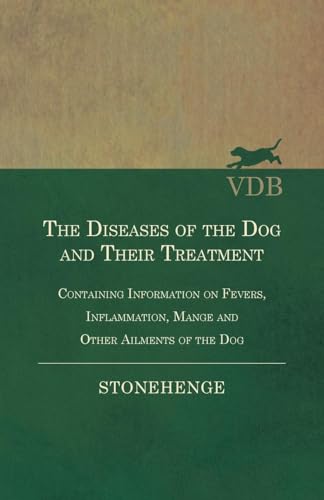 VDB

The Diseases of the Dog and Their Treatment

Containing Information on Fevers, Inflammation, Mange and Other Ailments of the Dog

STONEHENGE